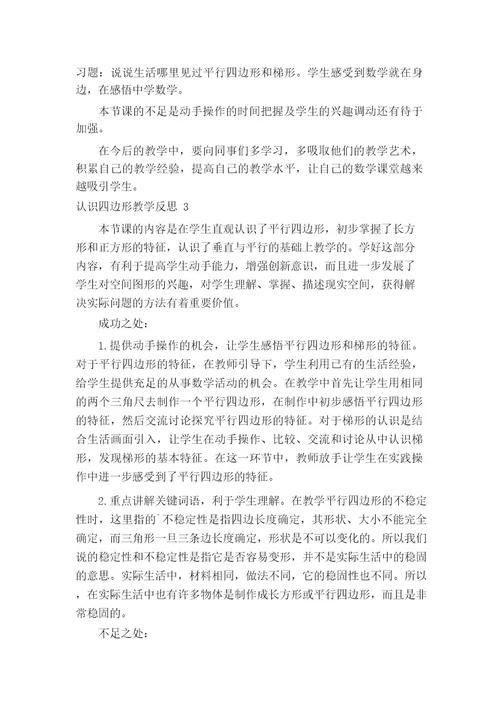 习题：说说生活哪里见过平行四边形和梯形。学生感受到数学就在身边，在感悟中学数学。

本节课的不足是动手操作的时间把握及学生的兴趣调动还有待于加强。

在今后的教学中，要向同事们多学习，多吸取他们的教学艺术，积累自己的教学经验，提高自己的教学水平，让自己的数学课堂越来越吸引学生。

认识四边形教学反思 3

本节课的内容是在学生直观认识了平行四边形，初步掌握了长方形和正方形的特征，认识了垂直与平行的基础上教学的。学好这部分内容，有利于提高学生动手能力，增强创新意识，而且进一步发展了学生对空间图形的兴趣，对学生理解、掌握、描述现实空间，获得解决实际问题的方法有着重要价值。

成功之处：

1.提供动手操作的机会，让学生感悟平行四边形和梯形的特征。对于平行四边形的特征，在教师引导下，学生利用已有的生活经验，给学生提供充足的从事数学活动的机会。在教学中首先让学生用相同的两个三角尺去制作一个平行四边形，在制作中初步感悟平行四边形的特征，然后交流讨论探究平行四边形的特征。对于梯形的认识是结合生活画面引入，让学生在动手操作、比较、交流和讨论从中认识梯形，发现梯形的基本特征。在这一环节中，教师放手让学生在实践操作中进一步感受到了平行四边形的特征。

2.重点讲解关键词语，利于学生理解。在教学平行四边形的不稳定性时，这里指的`不稳定性是指四边长度确定，其形状、大小不能完全确定，而三角形一旦三条边长度确定，形状是不可以变化的。所以我们说的稳定性和不稳定性是指它是否容易变形，并不是实际生活中的稳固的意思。实际生活中，材料相同，做法不同，它的稳固性也不同。所以，在实际生活中也有许多物体是制作成长方形或平行四边形，而且是非常稳固的。

不足之处：